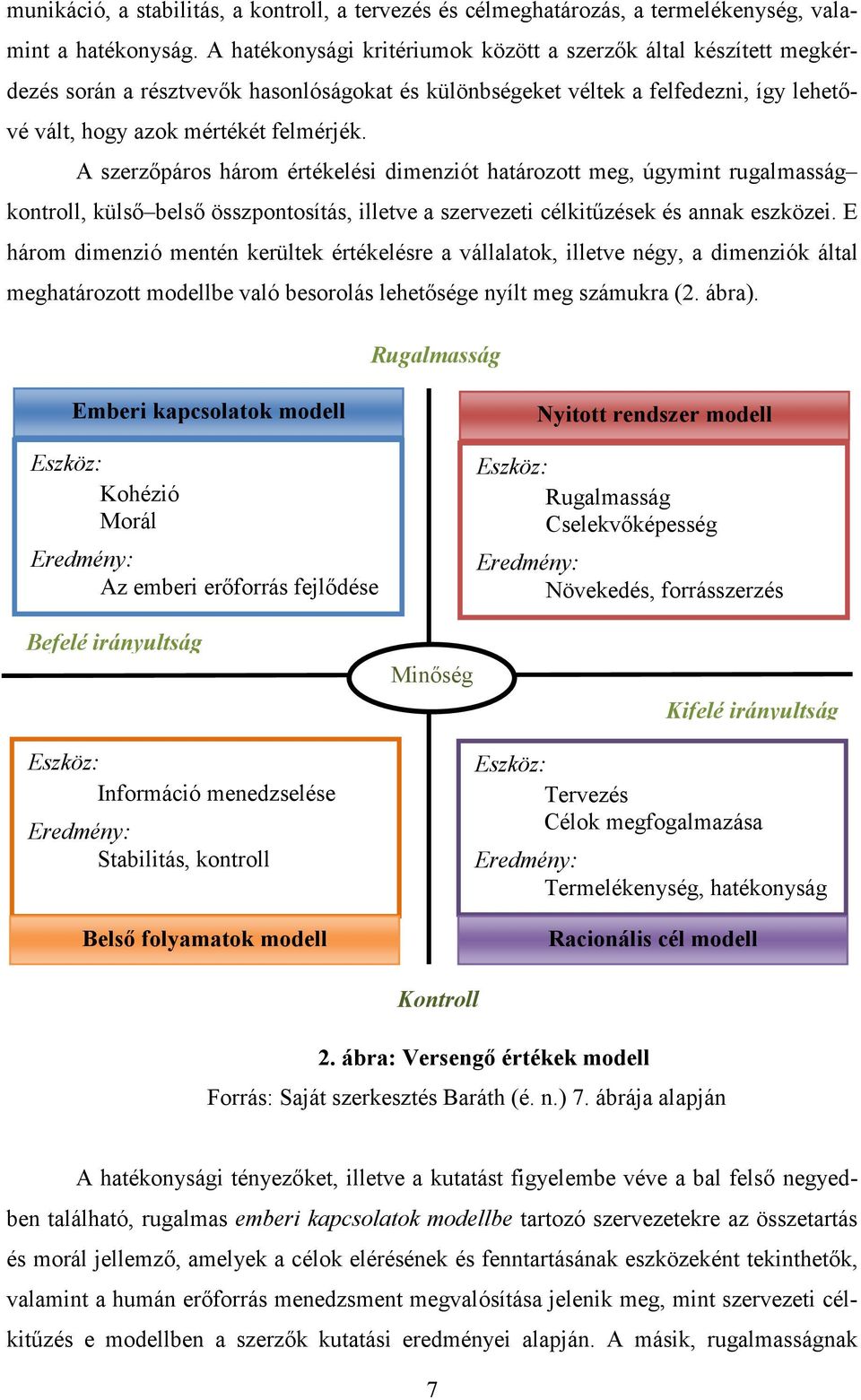 munikáció, a stabilitás, a kontroll, a tervezés és célmeghatározás, a termelékenység, valamint a hatékonyság. A hatékonysági kritériumok között a szerzők által készített megkérdezés során a résztvevők hasonlóságokat és különbségeket véltek a felfedezni, így lehetővé vált, hogy azok mértékét felmérjék.

A szerzőpáros három értékelési dimenziót határozott meg, úgymint rugalmasság–kontroll, külső–belső összpontosítás, illetve a szervezeti célkitűzések és annak eszközei. E három dimenzió mentén kerültek értékelésre a vállalatok, illetve négy, a dimenziók által meghatározott modellbe való besorolás lehetősége nyílt meg számukra (2. ábra).

Rugalmasság

Emberi kapcsolatok modell

Eszköz:
Kohézió
Morál
Eredmény:
Az emberi erőforrás fejlődése

Nyitott rendszer modell

Eszköz:
Rugalmasság
Cselekvőképesség
Eredmény:
Növekedés, forrásszerzés

Befelé irányultság

Minőség

Kifelé irányultság

Eszköz:
Információ menedzselése
Eredmény:
Stabilitás, kontroll

Belső folyamatok modell

Eszköz:
Tervezés
Célok megfogalmazása
Eredmény:
Termelékenység, hatékonyság

Racionális cél modell

Kontroll

2. ábra: Versengő értékek modell
Forrás: Saját szerkesztés Baráth (é. n.) 7. ábrája alapján

A hatékonysági tényezőket, illetve a kutatást figyelembe véve a bal felső negyedben található, rugalmas emberi kapcsolatok modellbe tartozó szervezetekre az összetartás és morál jellemző, amelyek a célok elérésének és fenntartásának eszközeként tekinthetők, valamint a humán erőforrás menedzsment megvalósítása jelenik meg, mint szervezeti célkitűzés e modellben a szerzők kutatási eredményei alapján. A másik, rugalmasságnak

7